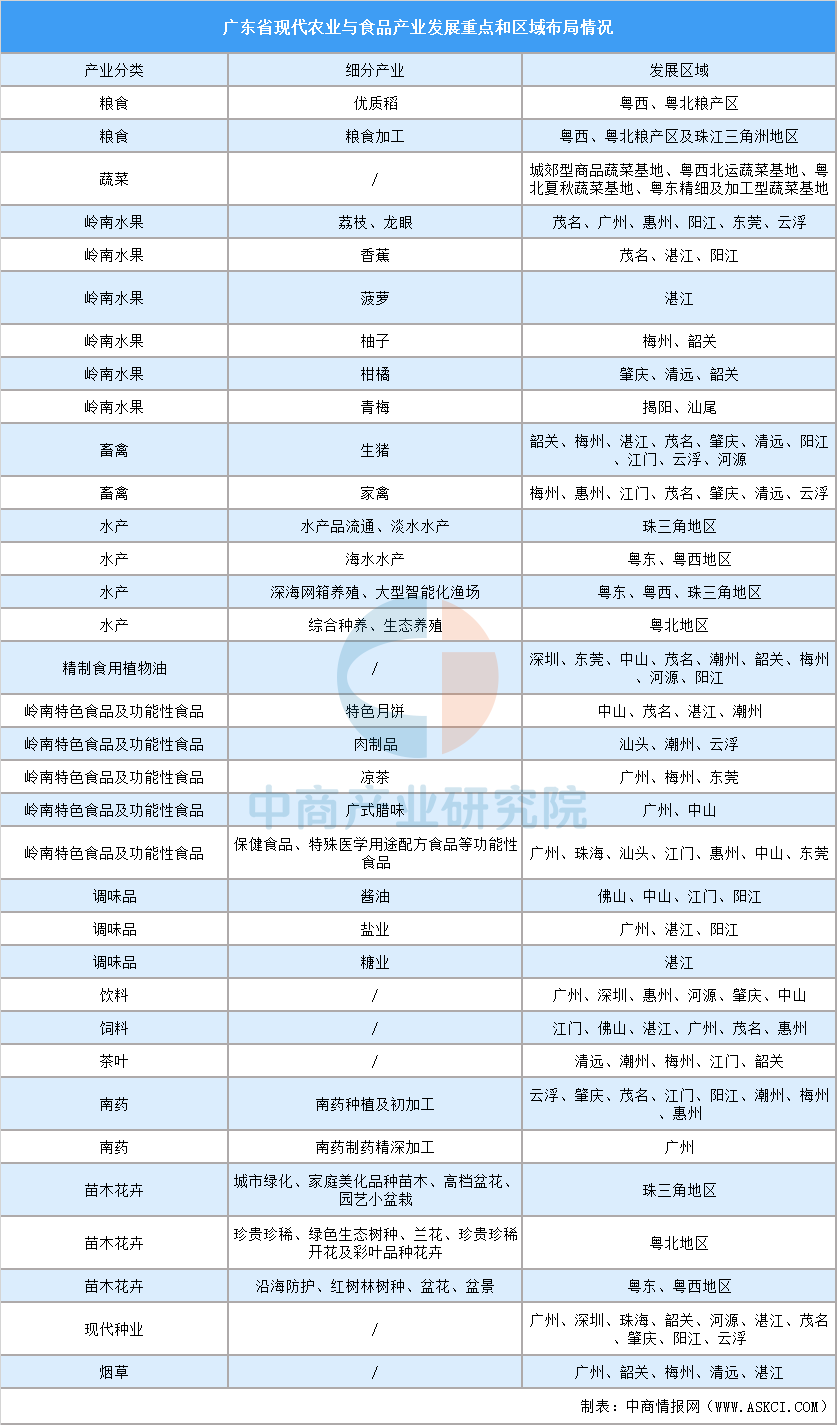 广东省现代农业与食品产业发展重点和区域布局情况

| 产业分类 | 细分产业 | 发展区域 |
|---|---|---|
| 粮食 | 优质稻 | 粤西、粤北粮产区 |
| 粮食 | 粮食加工 | 粤西、粤北粮产区及珠江三角洲地区 |
| 蔬菜 | / | 城郊型商品蔬菜基地、粤西北运蔬菜基地、粤北夏秋蔬菜基地、粤东精细及加工型蔬菜基地 |
| 岭南水果 | 荔枝、龙眼 | 茂名、广州、惠州、阳江、东莞、云浮 |
| 岭南水果 | 香蕉 | 茂名、湛江、阳江 |
| 岭南水果 | 菠萝 | 湛江 |
| 岭南水果 | 柚子 | 梅州、韶关 |
| 岭南水果 | 柑橘 | 肇庆、清远、韶关 |
| 岭南水果 | 青梅 | 揭阳、汕尾 |
| 畜禽 | 生猪 | 韶关、梅州、湛江、茂名、肇庆、清远、阳江、江门、云浮、河源 |
| 畜禽 | 家禽 | 梅州、惠州、江门、茂名、肇庆、清远、云浮 |
| 水产 | 水产品流通、淡水水产 | 珠三角地区 |
| 水产 | 海水水产 | 粤东、粤西地区 |
| 水产 | 深海网箱养殖、大型智能化渔场 | 粤东、粤西、珠三角地区 |
| 水产 | 综合种养、生态养殖 | 粤北地区 |
| 精制食用植物油 | / | 深圳、东莞、中山、茂名、潮州、韶关、梅州、河源、阳江 |
| 岭南特色食品及功能性食品 | 特色月饼 | 中山、茂名、湛江、潮州 |
| 岭南特色食品及功能性食品 | 肉制品 | 汕头、潮州、云浮 |
| 岭南特色食品及功能性食品 | 凉茶 | 广州、梅州、东莞 |
| 岭南特色食品及功能性食品 | 广式腊味 | 广州、中山 |
| 岭南特色食品及功能性食品 | 保健食品、特殊医学用途配方食品等功能性食品 | 广州、珠海、汕头、江门、惠州、中山、东莞 |
| 调味品 | 酱油 | 佛山、中山、江门、阳江 |
| 调味品 | 盐业 | 广州、湛江、阳江 |
| 调味品 | 糖业 | 湛江 |
| 饮料 | / | 广州、深圳、惠州、河源、肇庆、中山 |
| 饲料 | / | 江门、佛山、湛江、广州、茂名、惠州 |
| 茶叶 | / | 清远、潮州、梅州、江门、韶关 |
| 南药 | 南药种植及初加工 | 云浮、肇庆、茂名、江门、阳江、潮州、梅州、惠州 |
| 南药 | 南药制药精深加工 | 广州 |
| 苗木花卉 | 城市绿化、家庭美化品种苗木、高档盆花、园艺小盆栽 | 珠三角地区 |
| 苗木花卉 | 珍贵珍稀、绿色生态树种、兰花、珍贵珍稀开花及彩叶品种花卉 | 粤北地区 |
| 苗木花卉 | 沿海防护、红树林树种、盆花、盆景 | 粤东、粤西地区 |
| 现代种业 | / | 广州、深圳、珠海、韶关、河源、湛江、茂名、肇庆、阳江、云浮 |
| 烟草 | / | 广州、韶关、梅州、清远、湛江 |

中商产业研究院

制表：中商情报网（WWW.ASKCI.COM）